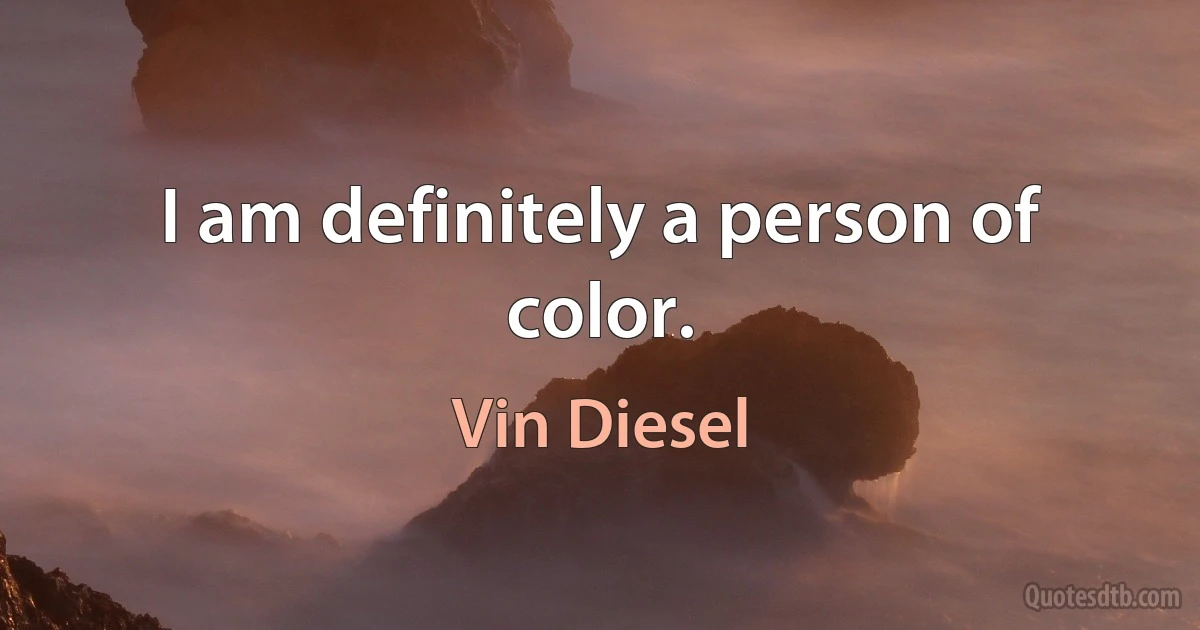 I am definitely a person of color.

Vin Diesel

Quotesdtb.com